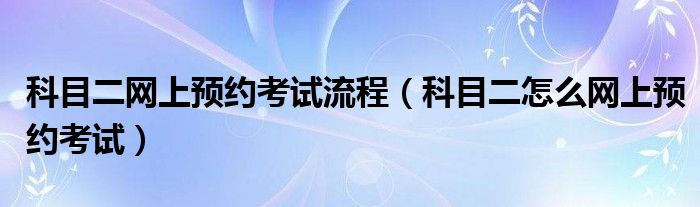 科目二网上预约考试流程（科目二怎么网上预约考试）